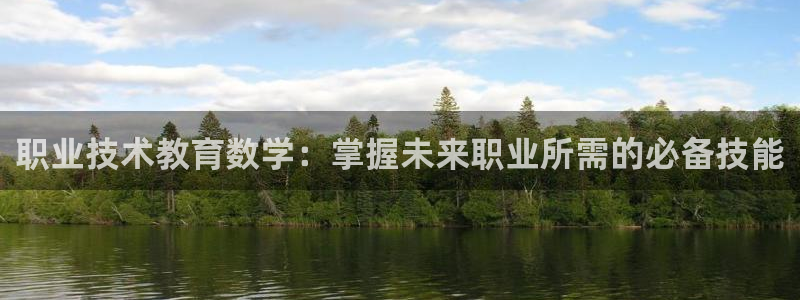 职业技术教育数学：掌握未来职业所需的必备技能